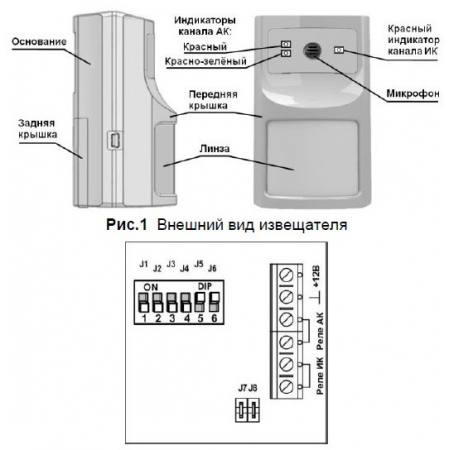 Основание

Задняя крышка

Индикаторы канала АК:

Красный

Красно-зелёный

Передняя крышка

Линза

Красный индикатор канала ИК

Микрофон

Рис.1 Внешний вид извещателя

J1 J2 J3 J4 J5 J6

ON DIP

1 2 3 4 5 6

+12В

Реле АК

Реле ИК

J7 J8